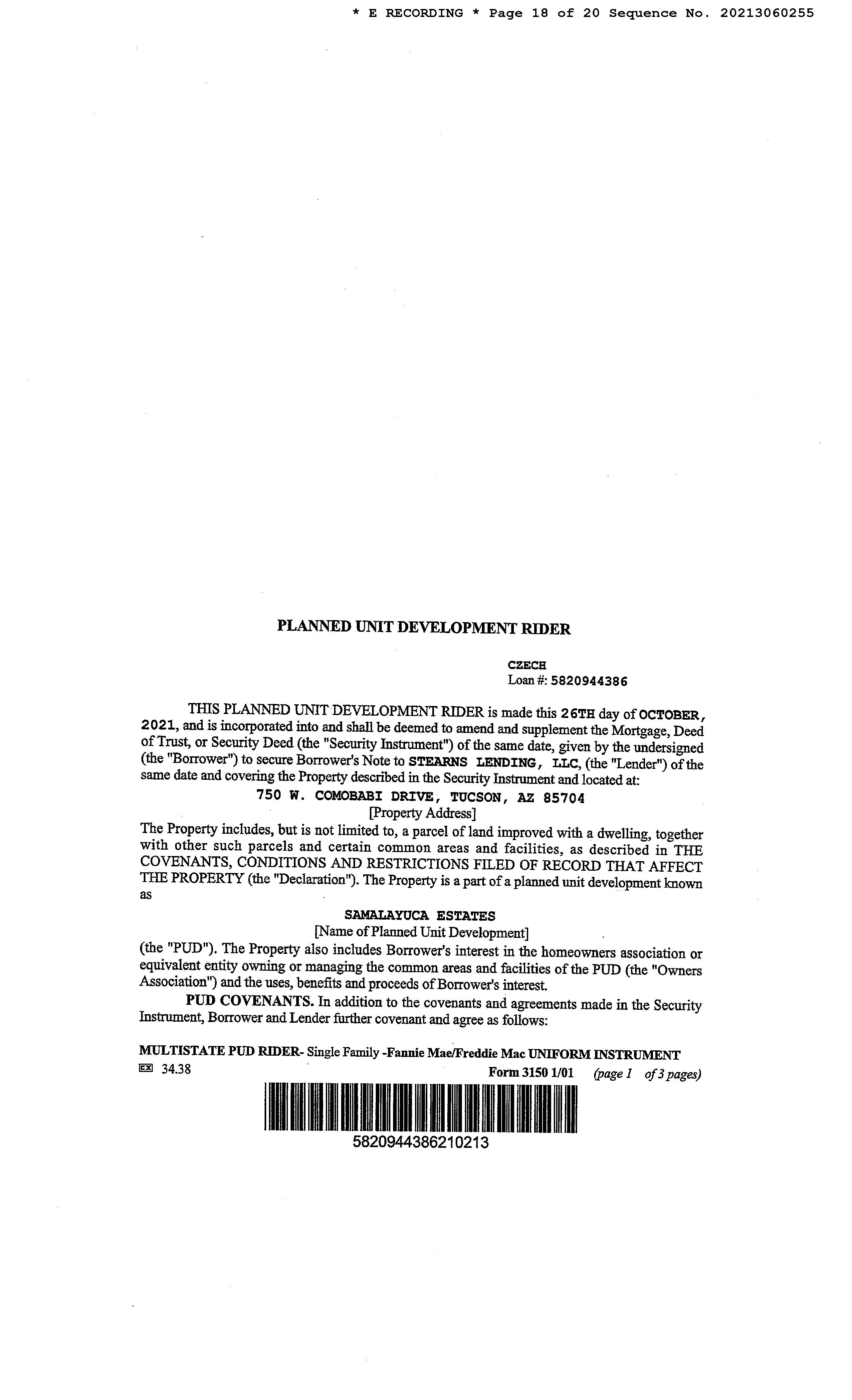 * E RECORDING * Page 18 of 20 Sequence No. 20213060255

PLANNED UNIT DEVELOPMENT RIDER

CZECH
Loan #: 5820944386

THIS PLANNED UNIT DEVELOPMENT RIDER is made this 26TH day of OCTOBER, 2021, and is incorporated into and shall be deemed to amend and supplement the Mortgage, Deed of Trust, or Security Deed (the "Security Instrument") of the same date, given by the undersigned (the "Borrower") to secure Borrower's Note to STEARNS LENDING, LLC, (the "Lender") of the same date and covering the Property described in the Security Instrument and located at:

750 W. COMOBABI DRIVE, TUCSON, AZ 85704
[Property Address]

The Property includes, but is not limited to, a parcel of land improved with a dwelling, together with other such parcels and certain common areas and facilities, as described in THE COVENANTS, CONDITIONS AND RESTRICTIONS FILED OF RECORD THAT AFFECT THE PROPERTY (the "Declaration"). The Property is a part of a planned unit development known as

SAMALAYUCA ESTATES
[Name of Planned Unit Development]

(the "PUD"). The Property also includes Borrower's interest in the homeowners association or equivalent entity owning or managing the common areas and facilities of the PUD (the "Owners Association") and the uses, benefits and proceeds of Borrower's interest.

PUD COVENANTS. In addition to the covenants and agreements made in the Security Instrument, Borrower and Lender further covenant and agree as follows:

MULTISTATE PUD RIDER- Single Family -Fannie Mae/Freddie Mac UNIFORM INSTRUMENT
EX 34.38 Form 3150 1/01 (page 1 of 3 pages)

5820944386210213